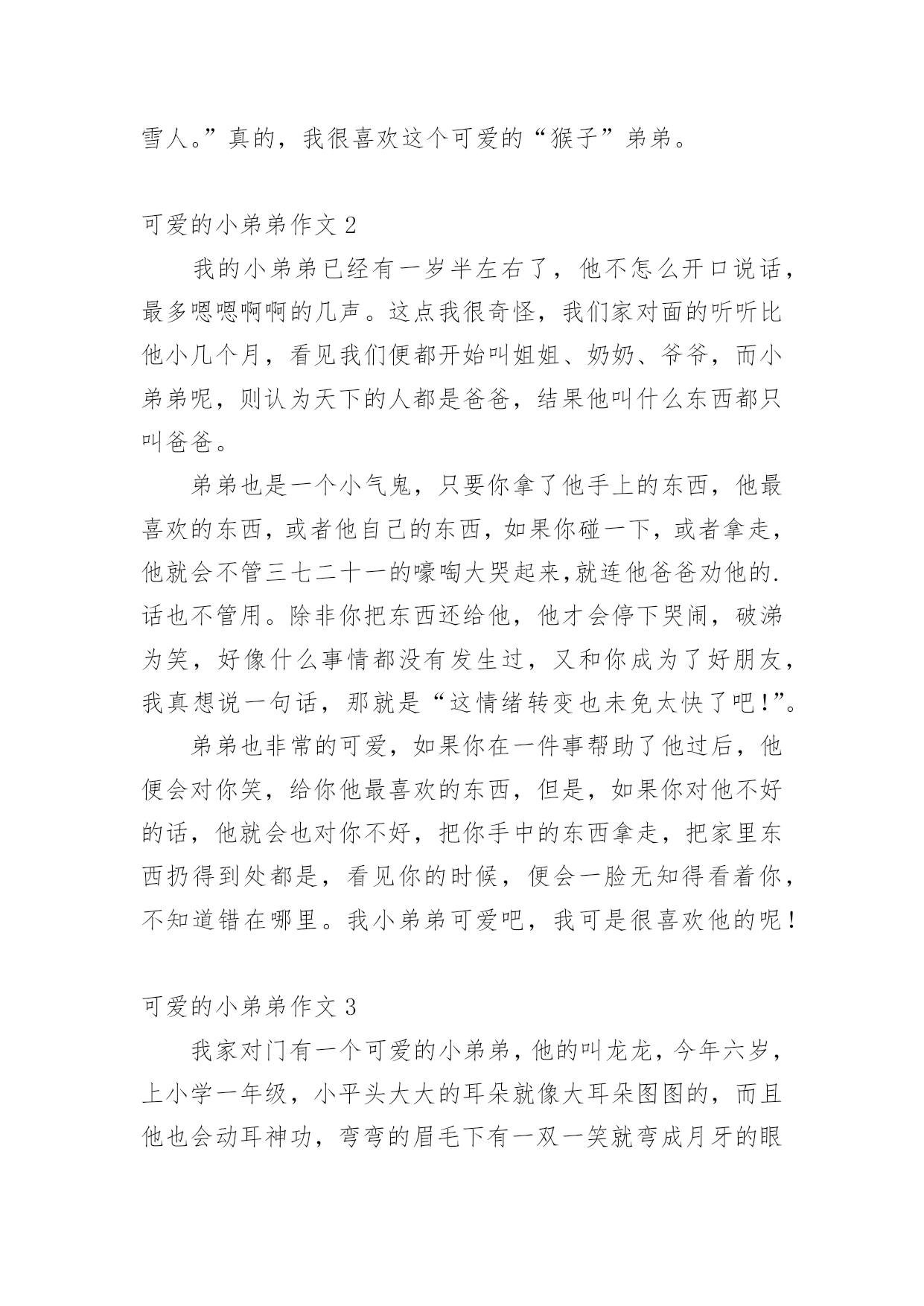 雪人。”真的，我很喜欢这个可爱的“猴子”弟弟。

可爱的小弟弟作文 2

我的小弟弟已经有一岁半左右了，他不怎么开口说话，最多嗯嗯啊啊的几声。这点我很奇怪，我们家对面的听听比他小几个月，看见我们便都开始叫姐姐、奶奶、爷爷，而小弟弟呢，则认为天下的人都是爸爸，结果他叫什么东西都只叫爸爸。

弟弟也是一个小气鬼，只要你拿了他手上的东西，他最喜欢的东西，或者他自己的东西，如果你碰一下，或者拿走，他就会不管三七二十一的嚎啕大哭起来,就连他爸爸劝他的.话也不管用。除非你把东西还给他，他才会停下哭闹，破涕为笑，好像什么事情都没有发生过，又和你成为了好朋友，我真想说一句话，那就是“这情绪转变也未免太快了吧!”。

弟弟也非常的可爱，如果你在一件事帮助了他过后，他便会对你笑，给你他最喜欢的东西，但是，如果你对他不好的话，他就会也对你不好，把你手中的东西拿走，把家里东西扔得到处都是，看见你的时候，便会一脸无知得看着你，不知道错在哪里。我小弟弟可爱吧，我可是很喜欢他的呢!

可爱的小弟弟作文 3

我家对门有一个可爱的小弟弟，他的叫龙龙，今年六岁，上小学一年级，小平头大大的耳朵就像大耳朵图图的，而且他也会动耳神功，弯弯的眉毛下有一双一笑就弯成月牙的眼